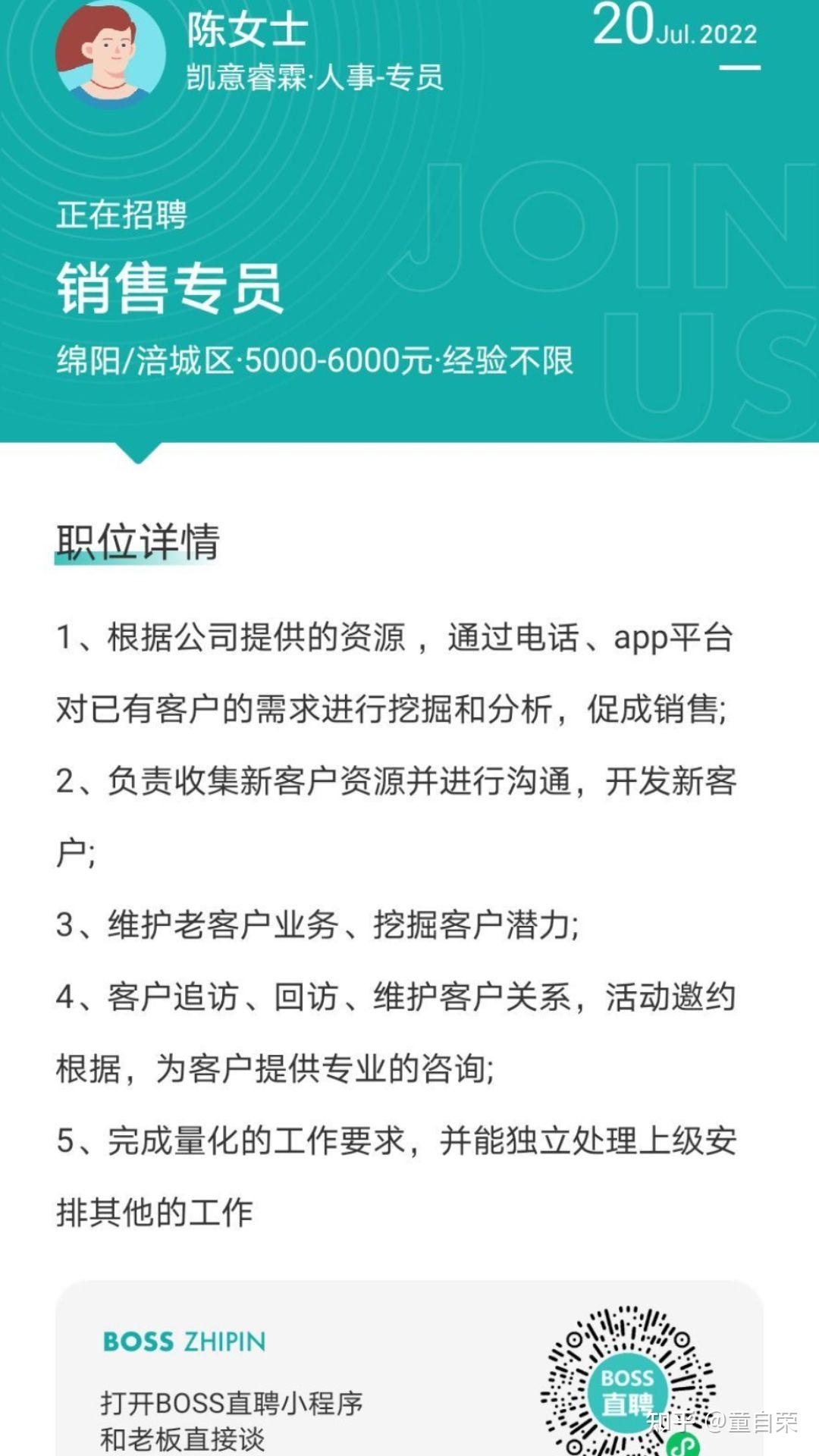 陈女士
凯意睿霖·人事-专员

20 Jul. 2022

JOIN US

正在招聘

销售专员

绵阳/涪城区·5000-6000元·经验不限

职位详情

1、根据公司提供的资源，通过电话、app平台对已有客户的需求进行挖掘和分析，促成销售;

2、负责收集新客户资源并进行沟通，开发新客户;

3、维护老客户业务、挖掘客户潜力;

4、客户追访、回访、维护客户关系，活动邀约根据，为客户提供专业的咨询;

5、完成量化的工作要求，并能独立处理上级安排其他的工作

BOSS ZHIPIN

打开BOSS直聘小程序
和老板直接谈

BOSS
直聘

知乎 @董自荣